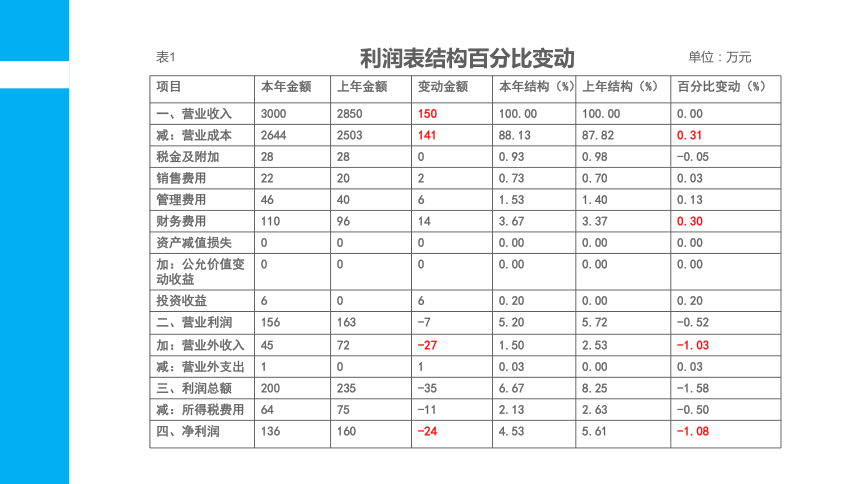 表1

利润表结构百分比变动

单位：万元

| 项目 | 本年金额 | 上年金额 | 变动金额 | 本年结构（%） | 上年结构（%） | 百分比变动（%） |
|---|---|---|---|---|---|---|
| 一、营业收入 | 3000 | 2850 | 150 | 100.00 | 100.00 | 0.00 |
| 减：营业成本 | 2644 | 2503 | 141 | 88.13 | 87.82 | 0.31 |
| 税金及附加 | 28 | 28 | 0 | 0.93 | 0.98 | -0.05 |
| 销售费用 | 22 | 20 | 2 | 0.73 | 0.70 | 0.03 |
| 管理费用 | 46 | 40 | 6 | 1.53 | 1.40 | 0.13 |
| 财务费用 | 110 | 96 | 14 | 3.67 | 3.37 | 0.30 |
| 资产减值损失 | 0 | 0 | 0 | 0.00 | 0.00 | 0.00 |
| 加：公允价值变动收益 | 0 | 0 | 0 | 0.00 | 0.00 | 0.00 |
| 投资收益 | 6 | 0 | 6 | 0.20 | 0.00 | 0.20 |
| 二、营业利润 | 156 | 163 | -7 | 5.20 | 5.72 | -0.52 |
| 加：营业外收入 | 45 | 72 | -27 | 1.50 | 2.53 | -1.03 |
| 减：营业外支出 | 1 | 0 | 1 | 0.03 | 0.00 | 0.03 |
| 三、利润总额 | 200 | 235 | -35 | 6.67 | 8.25 | -1.58 |
| 减：所得税费用 | 64 | 75 | -11 | 2.13 | 2.63 | -0.50 |
| 四、净利润 | 136 | 160 | -24 | 4.53 | 5.61 | -1.08 |